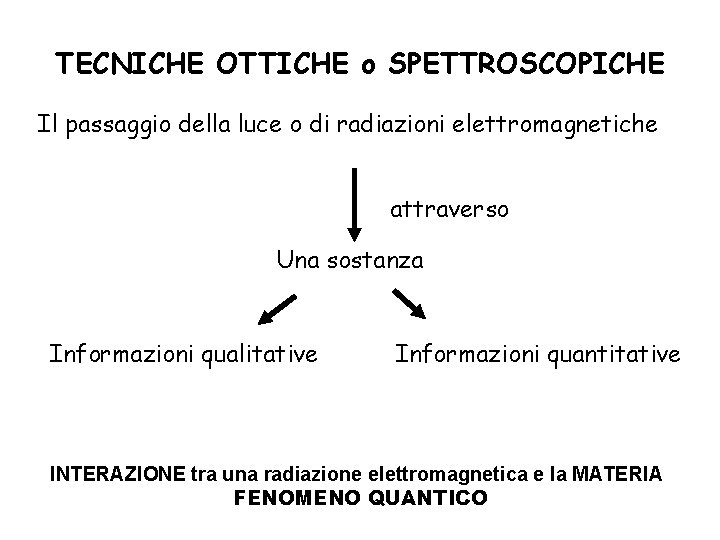 TECNICHE OTTICHE o SPETTROSCOPICHE

Il passaggio della luce o di radiazioni elettromagnetiche

attraverso

Una sostanza

Informazioni qualitative

Informazioni quantitative

INTERAZIONE tra una radiazione elettromagnetica e la MATERIA
FENOMENO QUANTICO